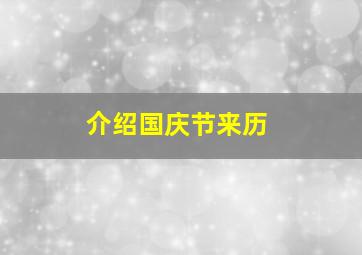 介绍国庆节来历